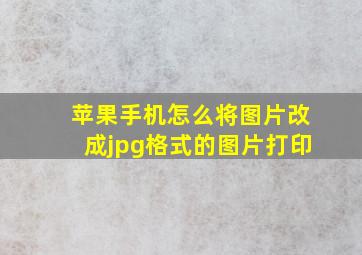 苹果手机怎么将图片改成jpg格式的图片打印